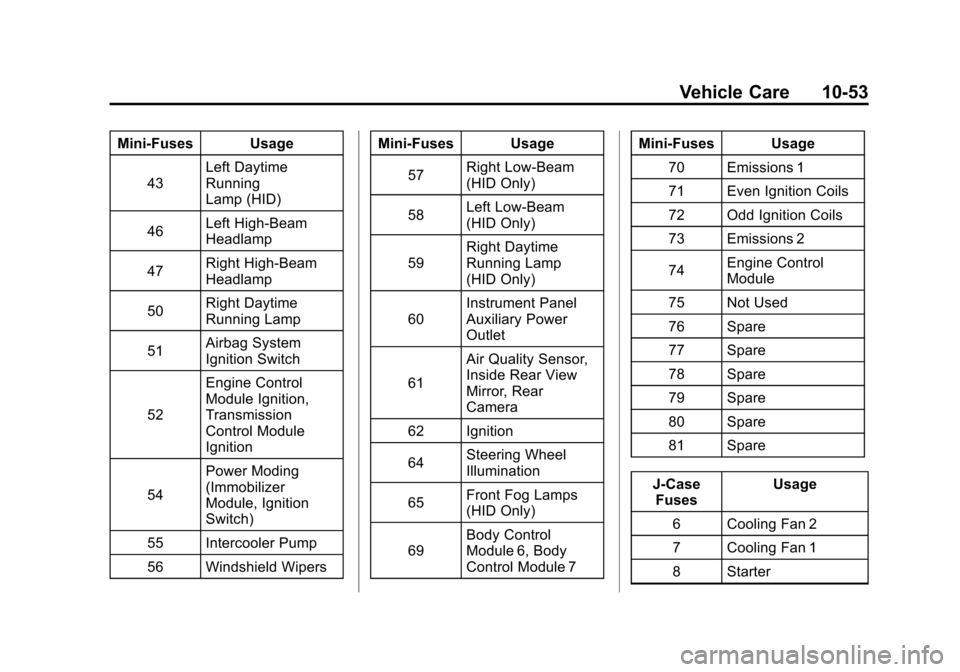 Vehicle Care 10-53

| Mini-Fuses | Usage |
|---|---|
| 43 | Left Daytime Running Lamp (HID) |
| 46 | Left High-Beam Headlamp |
| 47 | Right High-Beam Headlamp |
| 50 | Right Daytime Running Lamp |
| 51 | Airbag System Ignition Switch |
| 52 | Engine Control Module Ignition, Transmission Control Module Ignition |
| 54 | Power Moding (Immobilizer Module, Ignition Switch) |
| 55 | Intercooler Pump |
| 56 | Windshield Wipers |

| Mini-Fuses | Usage |
|---|---|
| 57 | Right Low-Beam (HID Only) |
| 58 | Left Low-Beam (HID Only) |
| 59 | Right Daytime Running Lamp (HID Only) |
| 60 | Instrument Panel Auxiliary Power Outlet |
| 61 | Air Quality Sensor, Inside Rear View Mirror, Rear Camera |
| 62 | Ignition |
| 64 | Steering Wheel Illumination |
| 65 | Front Fog Lamps (HID Only) |
| 69 | Body Control Module 6, Body Control Module 7 |

| Mini-Fuses | Usage |
|---|---|
| 70 | Emissions 1 |
| 71 | Even Ignition Coils |
| 72 | Odd Ignition Coils |
| 73 | Emissions 2 |
| 74 | Engine Control Module |
| 75 | Not Used |
| 76 | Spare |
| 77 | Spare |
| 78 | Spare |
| 79 | Spare |
| 80 | Spare |
| 81 | Spare |

| J-Case Fuses | Usage |
|---|---|
| 6 | Cooling Fan 2 |
| 7 | Cooling Fan 1 |
| 8 | Starter |

carmanualsonline.info